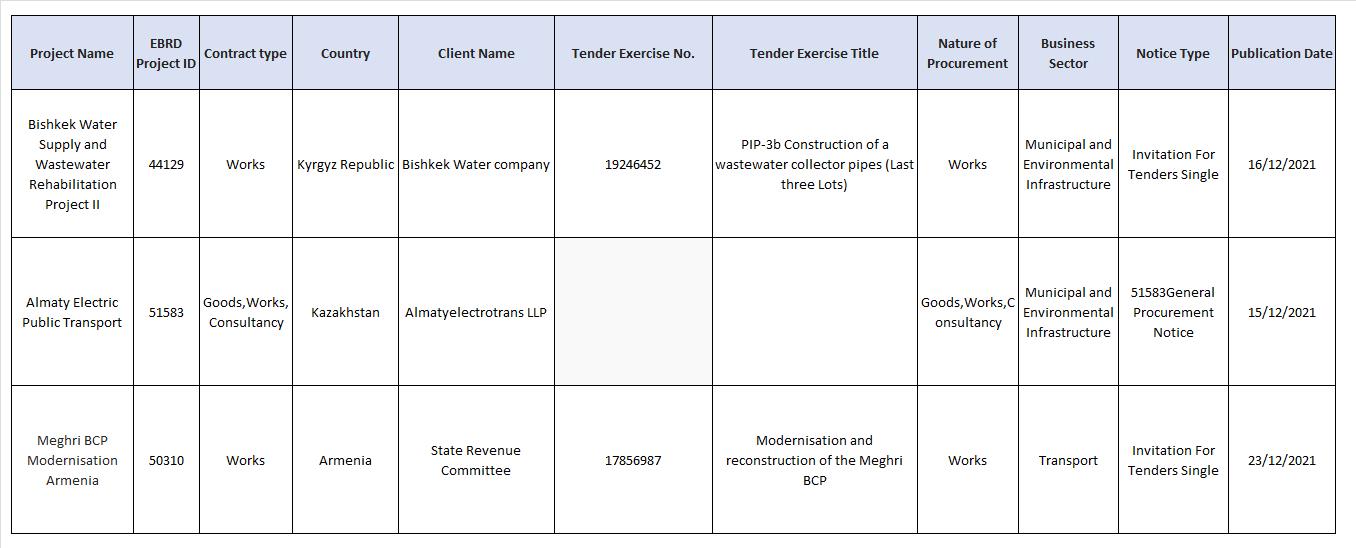 | Project Name | EBRD Project ID | Contract type | Country | Client Name | Tender Exercise No. | Tender Exercise Title | Nature of Procurement | Business Sector | Notice Type | Publication Date |
|---|---|---|---|---|---|---|---|---|---|---|
| Bishkek Water Supply and Wastewater Rehabilitation Project II | 44129 | Works | Kyrgyz Republic | Bishkek Water company | 19246452 | PIP-3b Construction of a wastewater collector pipes (Last three Lots) | Works | Municipal and Environmental Infrastructure | Invitation For Tenders Single | 16/12/2021 |
| Almaty Electric Public Transport | 51583 | Goods,Works, Consultancy | Kazakhstan | Almatyelectrotrans LLP | | | Goods,Works,Consultancy | Municipal and Environmental Infrastructure | 51583General Procurement Notice | 15/12/2021 |
| Meghri BCP Modernisation Armenia | 50310 | Works | Armenia | State Revenue Committee | 17856987 | Modernisation and reconstruction of the Meghri BCP | Works | Transport | Invitation For Tenders Single | 23/12/2021 |